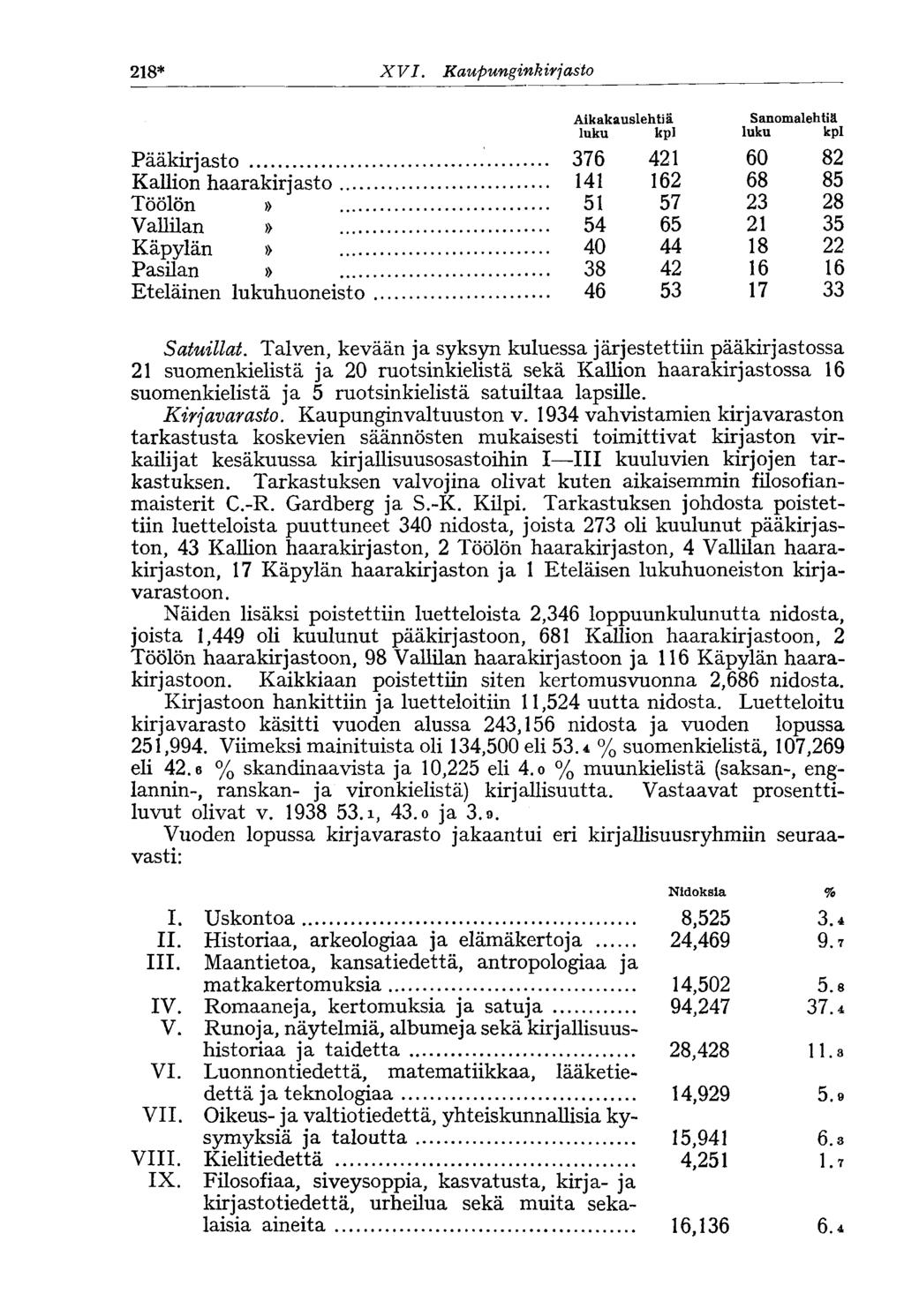 218* XVI. Kaupunginkirjasto

| | Aikakauslehtiä luku | Aikakauslehtiä kpl | Sanomalehtiä luku | Sanomalehtiä kpl |
|---|---|---|---|---|
| Pääkirjasto | 376 | 421 | 60 | 82 |
| Kallion haarakirjasto | 141 | 162 | 68 | 85 |
| Töölön » | 51 | 57 | 23 | 28 |
| Vallilan » | 54 | 65 | 21 | 35 |
| Käpylän » | 40 | 44 | 18 | 22 |
| Pasilan » | 38 | 42 | 16 | 16 |
| Eteläinen lukuhuoneisto | 46 | 53 | 17 | 33 |

Satuillat. Talven, kevään ja syksyn kuluessa järjestettiin pääkirjastossa 21 suomenkielistä ja 20 ruotsinkielistä sekä Kallion haarakirjastossa 16 suomenkielistä ja 5 ruotsinkielistä satuiltaa lapsille.

Kirjavarasto. Kaupunginvaltuuston v. 1934 vahvistamien kirjavaraston tarkastusta koskevien säännösten mukaisesti toimittivat kirjaston virkailijat kesäkuussa kirjallisuusosastoihin I—III kuuluvien kirjojen tarkastuksen. Tarkastuksen valvojina olivat kuten aikaisemmin filosofianmaisterit C.-R. Gardberg ja S.-K. Kilpi. Tarkastuksen johdosta poistettiin luetteloista puuttuneet 340 nidosta, joista 273 oli kuulunut pääkirjaston, 43 Kallion haarakirjaston, 2 Töölön haarakirjaston, 4 Vallilan haarakirjaston, 17 Käpylän haarakirjaston ja 1 Eteläisen lukuhuoneiston kirjavarastoon.

Näiden lisäksi poistettiin luetteloista 2,346 loppuunkulunutta nidosta, joista 1,449 oli kuulunut pääkirjastoon, 681 Kallion haarakirjastoon, 2 Töölön haarakirjastoon, 98 Vallilan haarakirjastoon ja 116 Käpylän haarakirjastoon. Kaikkiaan poistettiin siten kertomusvuonna 2,686 nidosta.

Kirjastoon hankittiin ja luetteloitiin 11,524 uutta nidosta. Luetteloitu kirjavarasto käsitti vuoden alussa 243,156 nidosta ja vuoden lopussa 251,994. Viimeksi mainituista oli 134,500 eli 53.4 % suomenkielistä, 107,269 eli 42.6 % skandinaavista ja 10,225 eli 4.0 % muunkielistä (saksan-, englannin-, ranskan- ja vironkielistä) kirjallisuutta. Vastaavat prosenttiluvut olivat v. 1938 53.1, 43.0 ja 3.9.

Vuoden lopussa kirjavarasto jakaantui eri kirjallisuusryhmiin seuraavasti:

| | | Nidoksia | % |
|---|---|---|---|
| I. | Uskontoa | 8,525 | 3.4 |
| II. | Historiaa, arkeologiaa ja elämäkertoja | 24,469 | 9.7 |
| III. | Maantietoa, kansatiedettä, antropologiaa ja matkakertomuksia | 14,502 | 5.8 |
| IV. | Romaaneja, kertomuksia ja satuja | 94,247 | 37.4 |
| V. | Runoja, näytelmiä, albumeja sekä kirjallisuushistoriaa ja taidetta | 28,428 | 11.3 |
| VI. | Luonnontiedettä, matematiikkaa, lääketiedettä ja teknologiaa | 14,929 | 5.9 |
| VII. | Oikeus- ja valtiotiedettä, yhteiskunnallisia kysymyksiä ja taloutta | 15,941 | 6.3 |
| VIII. | Kielitiedettä | 4,251 | 1.7 |
| IX. | Filosofiaa, siveysoppia, kasvatusta, kirja- ja kirjastotiedettä, urheilua sekä muita sekalaisia aineita | 16,136 | 6.4 |